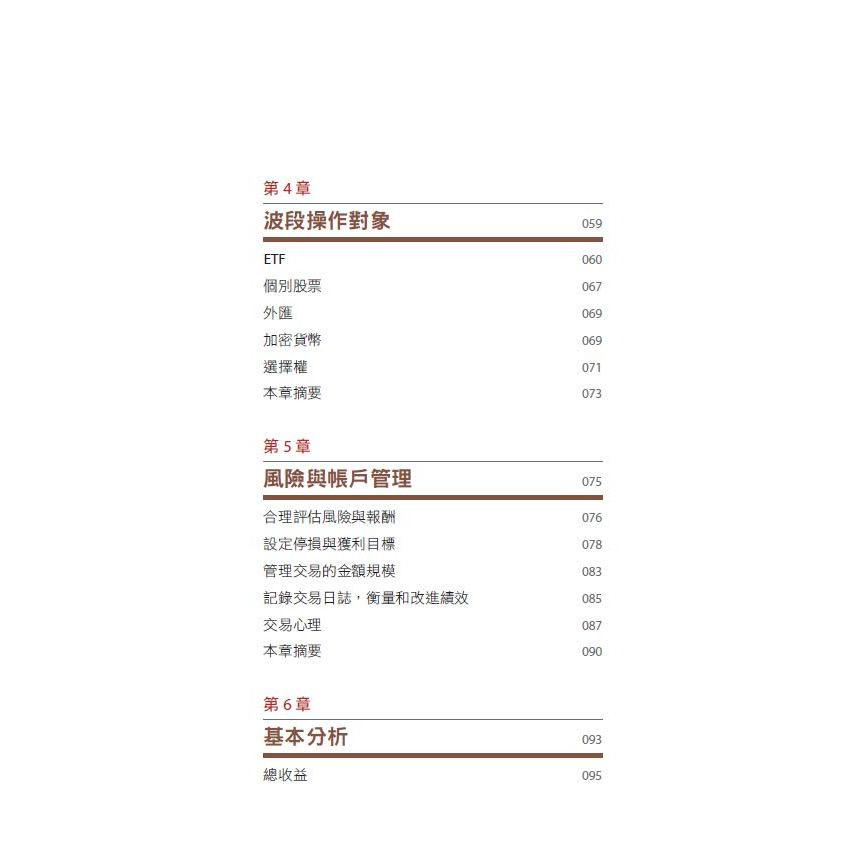 第 4 章

波段操作對象 059

ETF 060
個別股票 067
外匯 069
加密貨幣 069
選擇權 071
本章摘要 073

第 5 章

風險與帳戶管理 075

合理評估風險與報酬 076
設定停損與獲利目標 078
管理交易的金額規模 083
記錄交易日誌，衡量和改進績效 085
交易心理 087
本章摘要 090

第 6 章

基本分析 093

總收益 095